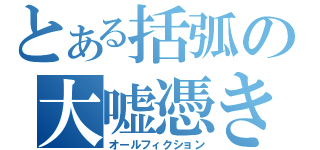 とある括弧の
大嘘憑き
オールフィクション